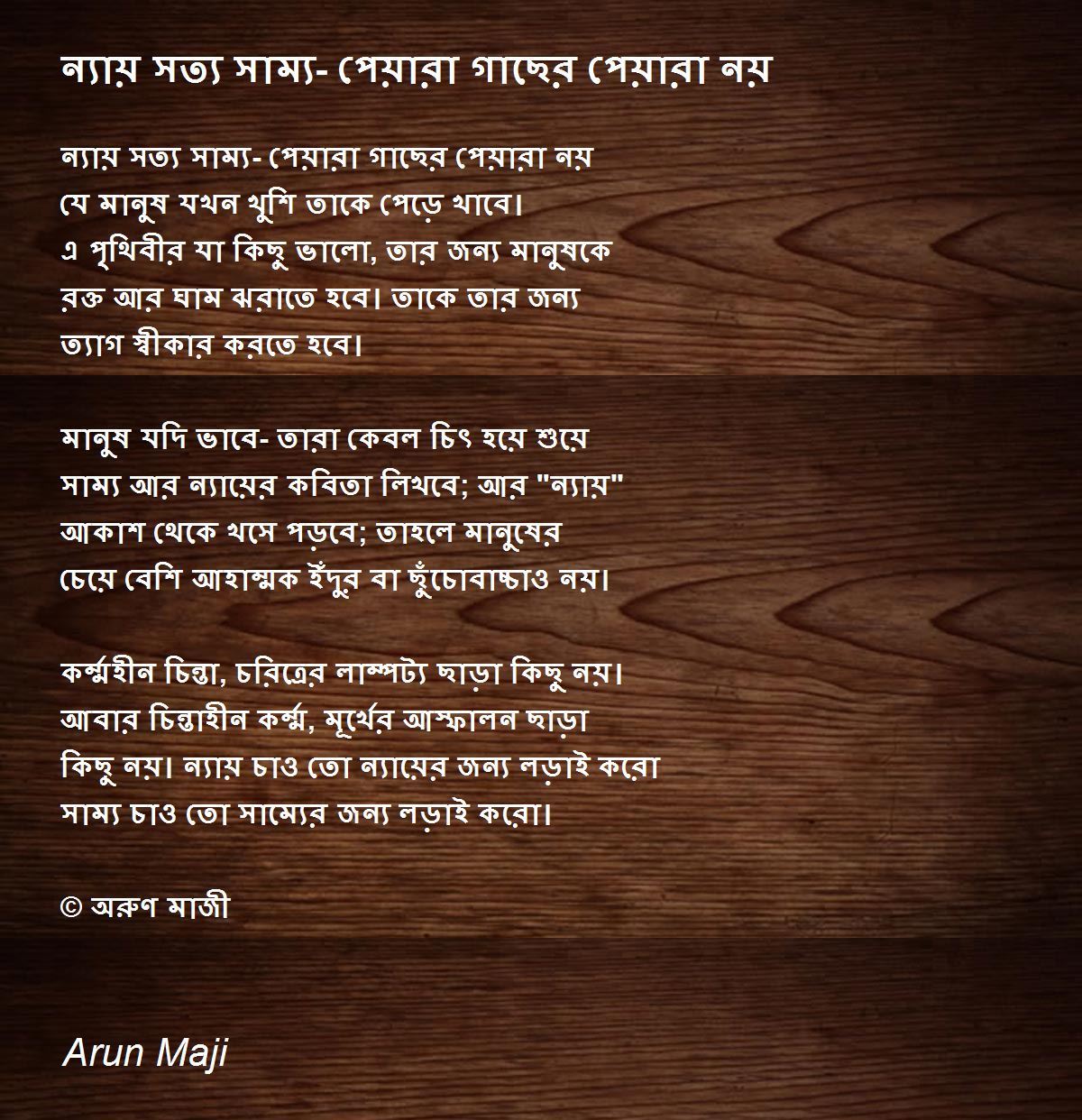 ন্যায় সত্য সাম্য- পেয়ারা গাছের পেয়ারা নয়

ন্যায় সত্য সাম্য- পেয়ারা গাছের পেয়ারা নয়
যে মানুষ যখন খুশি তাকে পেড়ে খাবে।
এ পৃথিবীর যা কিছু ভালো, তার জন্য মানুষকে
রক্ত আর ঘাম ঝরাতে হবে। তাকে তার জন্য
ত্যাগ স্বীকার করতে হবে।

মানুষ যদি ভাবে- তারা কেবল চিৎ হয়ে শুয়ে
সাম্য আর ন্যায়ের কবিতা লিখবে; আর "ন্যায়"
আকাশ থেকে খসে পড়বে; তাহলে মানুষের
চেয়ে বেশি আহাম্মক ইঁদুর বা ছুঁচোবাচ্চাও নয়।

কর্ম্মহীন চিন্তা, চরিত্রের লাম্পট্য ছাড়া কিছু নয়।
আবার চিন্তাহীন কর্ম্ম, মূর্খের আস্ফালন ছাড়া
কিছু নয়। ন্যায় চাও তো ন্যায়ের জন্য লড়াই করো
সাম্য চাও তো সাম্যের জন্য লড়াই করো।

© অরুণ মাজী

Arun Maji